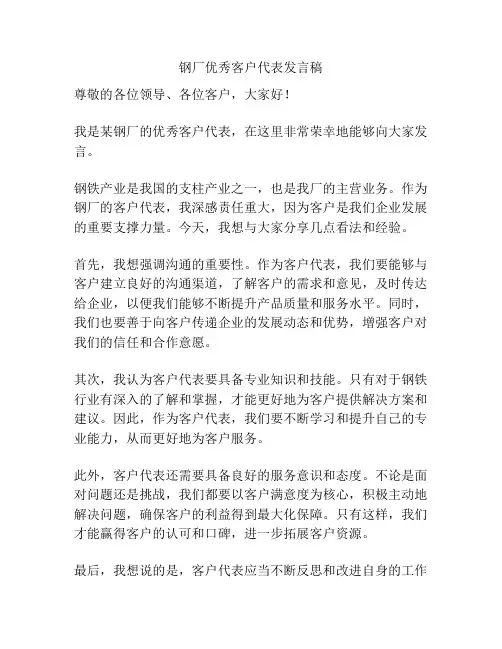 钢厂优秀客户代表发言稿

尊敬的各位领导、各位客户，大家好！

我是某钢厂的优秀客户代表，在这里非常荣幸地能够向大家发言。

钢铁产业是我国的支柱产业之一，也是我厂的主营业务。作为钢厂的客户代表，我深感责任重大，因为客户是我们企业发展的重要支撑力量。今天，我想与大家分享几点看法和经验。

首先，我想强调沟通的重要性。作为客户代表，我们要能够与客户建立良好的沟通渠道，了解客户的需求和意见，及时传达给企业，以便我们能够不断提升产品质量和服务水平。同时，我们也要善于向客户传递企业的发展动态和优势，增强客户对我们的信任和合作意愿。

其次，我认为客户代表要具备专业知识和技能。只有对于钢铁行业有深入的了解和掌握，才能更好地为客户提供解决方案和建议。因此，作为客户代表，我们要不断学习和提升自己的专业能力，从而更好地为客户服务。

此外，客户代表还需要具备良好的服务意识和态度。不论是面对问题还是挑战，我们都要以客户满意度为核心，积极主动地解决问题，确保客户的利益得到最大化保障。只有这样，我们才能赢得客户的认可和口碑，进一步拓展客户资源。

最后，我想说的是，客户代表应当不断反思和改进自身的工作